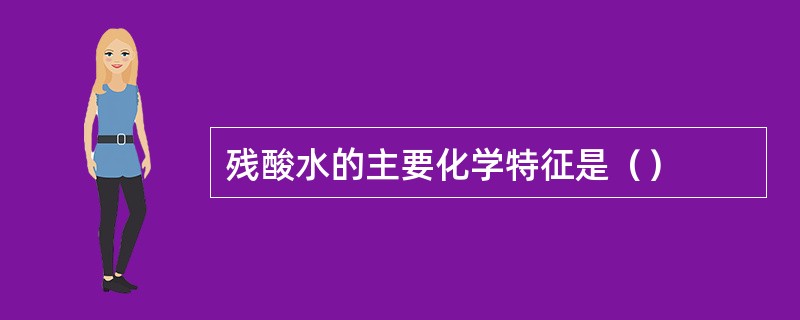 残酸水的主要化学特征是（）